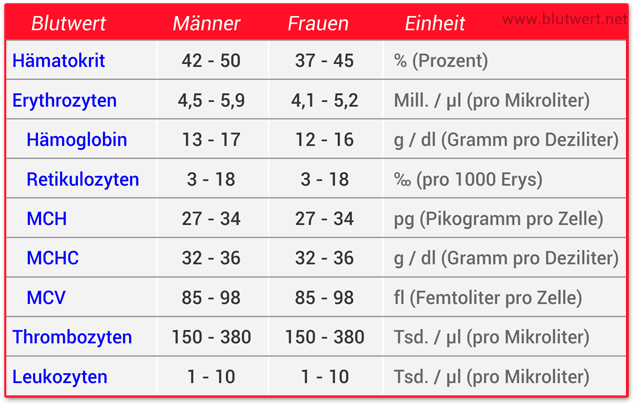 www.blutwert.net

| Blutwert | Männer | Frauen | Einheit |
|---|---|---|---|
| Hämatokrit | 42 - 50 | 37 - 45 | % (Prozent) |
| Erythrozyten | 4,5 - 5,9 | 4,1 - 5,2 | Mill. / µl (pro Mikroliter) |
| Hämoglobin | 13 - 17 | 12 - 16 | g / dl (Gramm pro Deziliter) |
| Retikulozyten | 3 - 18 | 3 - 18 | ‰ (pro 1000 Erys) |
| MCH | 27 - 34 | 27 - 34 | pg (Pikogramm pro Zelle) |
| MCHC | 32 - 36 | 32 - 36 | g / dl (Gramm pro Deziliter) |
| MCV | 85 - 98 | 85 - 98 | fl (Femtoliter pro Zelle) |
| Thrombozyten | 150 - 380 | 150 - 380 | Tsd. / µl (pro Mikroliter) |
| Leukozyten | 1 - 10 | 1 - 10 | Tsd. / µl (pro Mikroliter) |